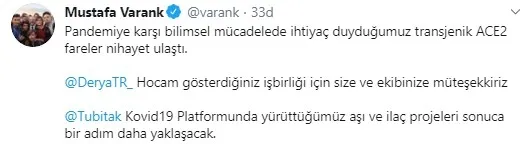 Mustafa Varank @varank · 33d

Pandemiye karşı bilimsel mücadelede ihtiyaç duyduğumuz transjenik ACE2 fareler nihayet ulaştı.

@DeryaTR_ Hocam gösterdiğiniz işbirliği için size ve ekibinize müteşekkiriz

@Tubitak Kovid19 Platformunda yürüttüğümüz aşı ve ilaç projeleri sonuca bir adım daha yaklaşacak.